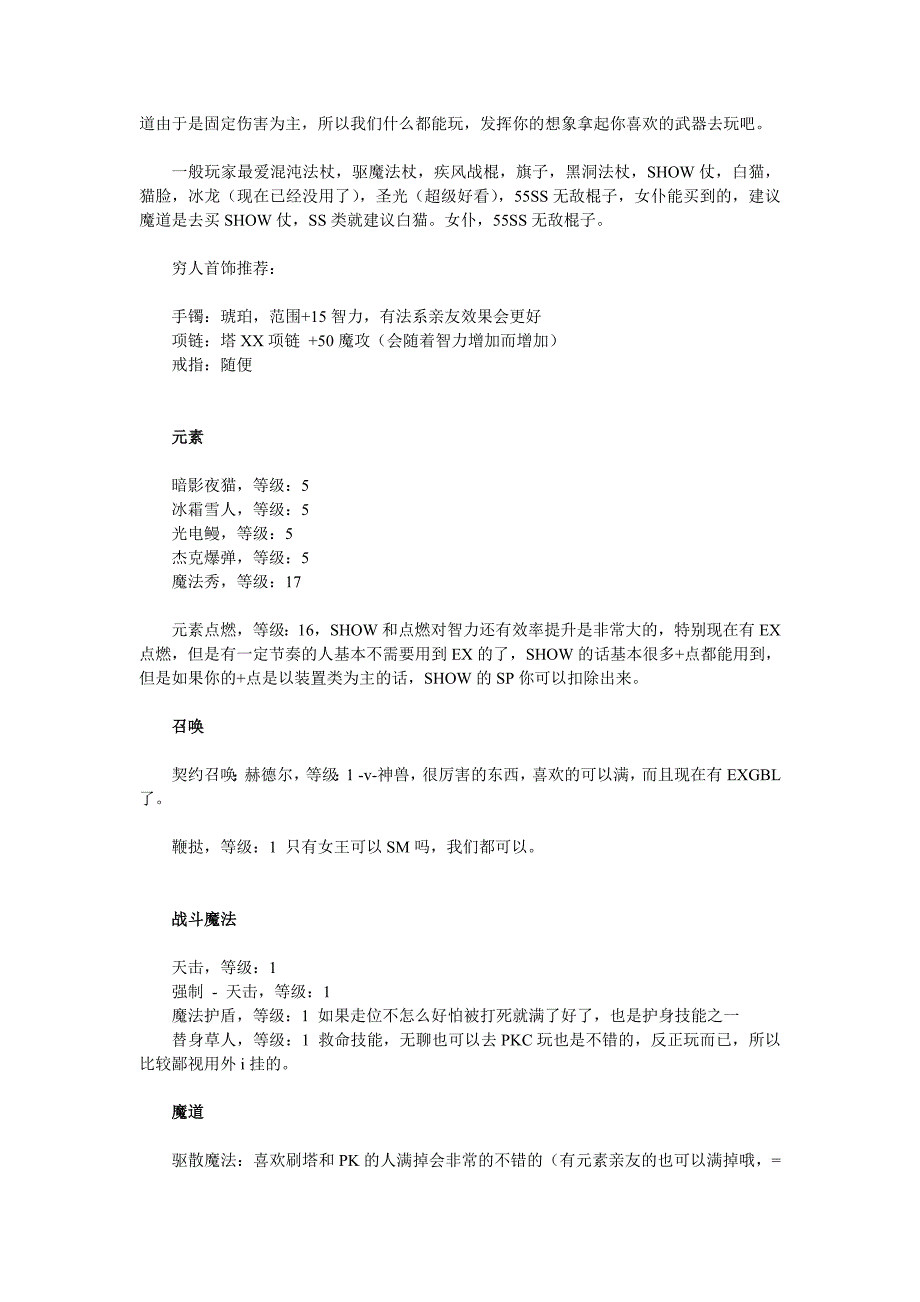 道由于是固定伤害为主，所以我们什么都能玩，发挥你的想象拿起你喜欢的武器去玩吧。

一般玩家最爱混沌法杖，驱魔法杖，疾风战棍，旗子，黑洞法杖，SHOW 仗，白猫，猫脸，冰龙（现在已经没用了），圣光（超级好看），55SS 无敌棍子，女仆能买到的，建议魔道是去买 SHOW 仗，SS 类就建议白猫。女仆，55SS 无敌棍子。

穷人首饰推荐：

手镯：琥珀，范围+15 智力，有法系亲友效果会更好
项链：塔 XX 项链 +50 魔攻（会随着智力增加而增加）
戒指：随便

元素

暗影夜猫，等级：5
冰霜雪人，等级：5
光电鳗，等级：5
杰克爆弹，等级：5
魔法秀，等级：17

元素点燃，等级：16，SHOW 和点燃对智力还有效率提升是非常大的，特别现在有 EX 点燃，但是有一定节奏的人基本不需要用到 EX 的了，SHOW 的话基本很多+点都能用到，但是如果你的+点是以装置类为主的话，SHOW 的 SP 你可以扣除出来。

召唤

契约召唤: 赫德尔，等级 1 -v-神兽，很厉害的东西，喜欢的可以满，而且现在有 EXGBL 了。

鞭挞，等级：1 只有女王可以 SM 吗，我们都可以。

战斗魔法

天击，等级：1
强制 - 天击，等级：1
魔法护盾，等级：1 如果走位不怎么好怕被打死就满了好了，也是护身技能之一
替身草人，等级：1 救命技能，无聊也可以去 PKC 玩也是不错的，反正玩而已，所以比较鄙视用外 i 挂的。

魔道

驱散魔法：喜欢刷塔和 PK 的人满掉会非常的不错的（有元素亲友的也可以满掉哦，=